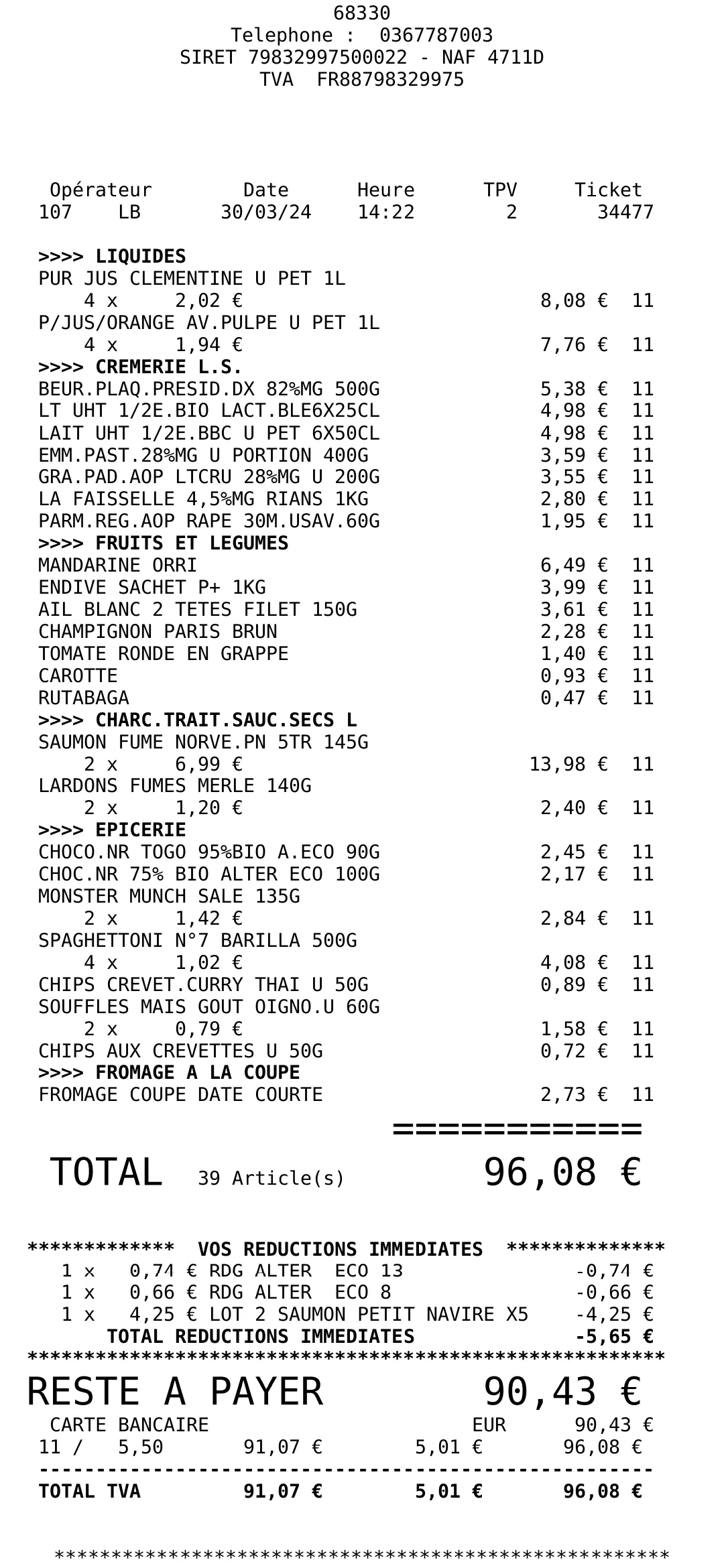 68330
Telephone : 0367787003
SIRET 79832997500022 - NAF 4711D
TVA FR88798329975

| Opérateur | Date | Heure | TPV | Ticket |
|---|---|---|---|---|
| 107 LB | 30/03/24 | 14:22 | 2 | 34477 |

>>>> LIQUIDES
PUR JUS CLEMENTINE U PET 1L
4 x 2,02 € 8,08 € 11
P/JUS/ORANGE AV.PULPE U PET 1L
4 x 1,94 € 7,76 € 11
>>>> CREMERIE L.S.
BEUR.PLAQ.PRESID.DX 82%MG 500G 5,38 € 11
LT UHT 1/2E.BIO LACT.BLE6X25CL 4,98 € 11
LAIT UHT 1/2E.BBC U PET 6X50CL 4,98 € 11
EMM.PAST.28%MG U PORTION 400G 3,59 € 11
GRA.PAD.AOP LTCRU 28%MG U 200G 3,55 € 11
LA FAISSELLE 4,5%MG RIANS 1KG 2,80 € 11
PARM.REG.AOP RAPE 30M.USAV.60G 1,95 € 11
>>>> FRUITS ET LEGUMES
MANDARINE ORRI 6,49 € 11
ENDIVE SACHET P+ 1KG 3,99 € 11
AIL BLANC 2 TETES FILET 150G 3,61 € 11
CHAMPIGNON PARIS BRUN 2,28 € 11
TOMATE RONDE EN GRAPPE 1,40 € 11
CAROTTE 0,93 € 11
RUTABAGA 0,47 € 11
>>>> CHARC.TRAIT.SAUC.SECS L
SAUMON FUME NORVE.PN 5TR 145G
2 x 6,99 € 13,98 € 11
LARDONS FUMES MERLE 140G
2 x 1,20 € 2,40 € 11
>>>> EPICERIE
CHOCO.NR TOGO 95%BIO A.ECO 90G 2,45 € 11
CHOC.NR 75% BIO ALTER ECO 100G 2,17 € 11
MONSTER MUNCH SALE 135G
2 x 1,42 € 2,84 € 11
SPAGHETTONI N°7 BARILLA 500G
4 x 1,02 € 4,08 € 11
CHIPS CREVET.CURRY THAI U 50G 0,89 € 11
SOUFFLES MAIS GOUT OIGNO.U 60G
2 x 0,79 € 1,58 € 11
CHIPS AUX CREVETTES U 50G 0,72 € 11
>>>> FROMAGE A LA COUPE
FROMAGE COUPE DATE COURTE 2,73 € 11
===========
TOTAL 39 Article(s) 96,08 €

************* VOS REDUCTIONS IMMEDIATES **************
1 x 0,74 € RDG ALTER ECO 13 -0,74 €
1 x 0,66 € RDG ALTER ECO 8 -0,66 €
1 x 4,25 € LOT 2 SAUMON PETIT NAVIRE X5 -4,25 €
TOTAL REDUCTIONS IMMEDIATES -5,65 €
********************************************************
RESTE A PAYER 90,43 €
CARTE BANCAIRE EUR 90,43 €
11 / 5,50 91,07 € 5,01 € 96,08 €
------------------------------------------------------
TOTAL TVA 91,07 € 5,01 € 96,08 €

******************************************************